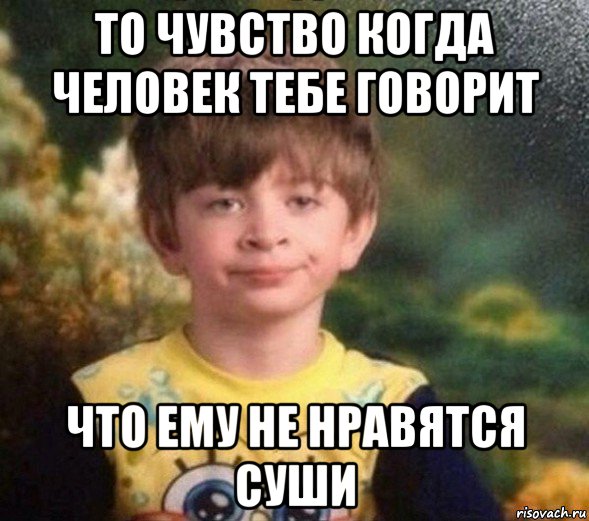 ТО ЧУВСТВО КОГДА ЧЕЛОВЕК ТЕБЕ ГОВОРИТ

ЧТО ЕМУ НЕ НРАВЯТСЯ СУШИ

risovach.ru